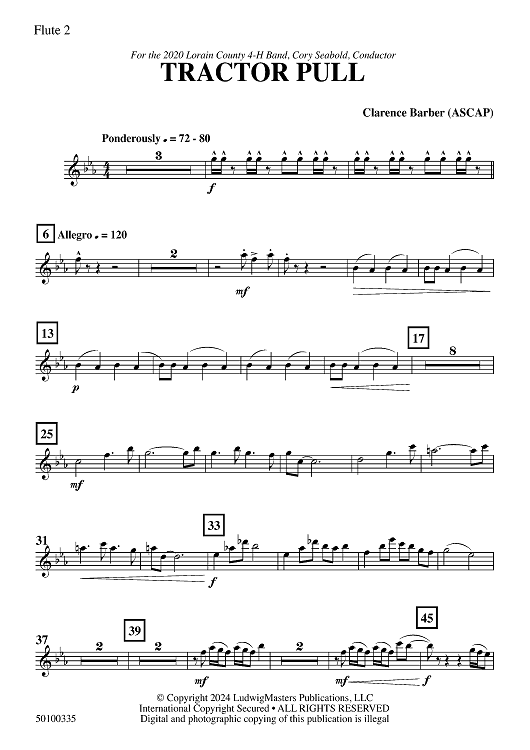 Flute 2

For the 2020 Lorain County 4-H Band, Cory Seabold, Conductor
TRACTOR PULL

Clarence Barber (ASCAP)

Ponderously ♩ = 72 - 80

3

f

6 Allegro ♩ = 120

2

mf

13

p

17

8

25

mf

31

33

f

37

2

39

2

mf

2

mf

45

f

© Copyright 2024 LudwigMasters Publications, LLC
International Copyright Secured • ALL RIGHTS RESERVED
Digital and photographic copying of this publication is illegal

50100335